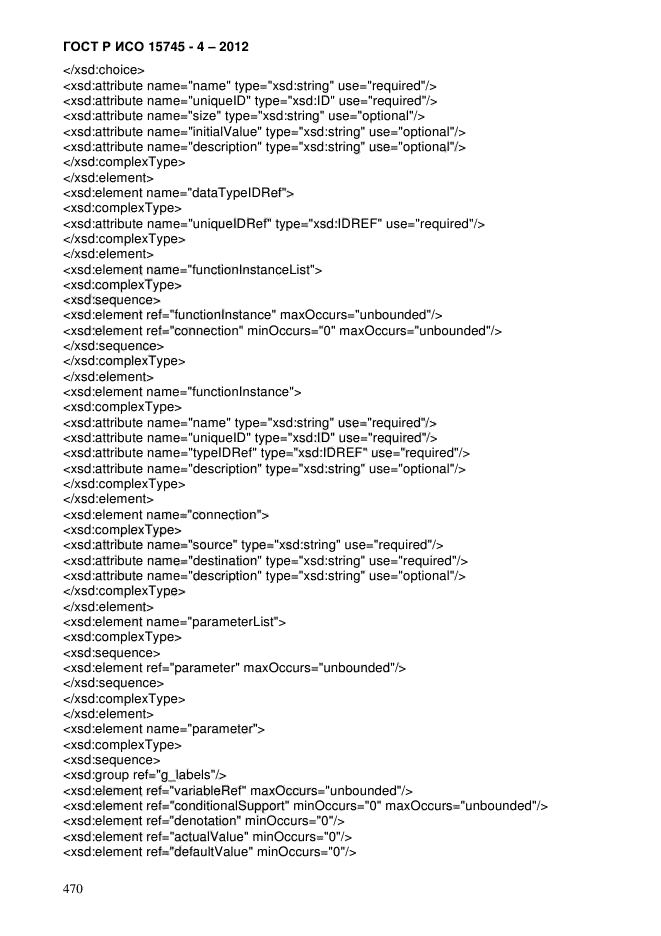 ГОСТ Р ИСО 15745 - 4 – 2012

</xsd:choice>
<xsd:attribute name="name" type="xsd:string" use="required"/>
<xsd:attribute name="uniqueID" type="xsd:ID" use="required"/>
<xsd:attribute name="size" type="xsd:string" use="optional"/>
<xsd:attribute name="initialValue" type="xsd:string" use="optional"/>
<xsd:attribute name="description" type="xsd:string" use="optional"/>
</xsd:complexType>
</xsd:element>
<xsd:element name="dataTypeIDRef">
<xsd:complexType>
<xsd:attribute name="uniqueIDRef" type="xsd:IDREF" use="required"/>
</xsd:complexType>
</xsd:element>
<xsd:element name="functionInstanceList">
<xsd:complexType>
<xsd:sequence>
<xsd:element ref="functionInstance" maxOccurs="unbounded"/>
<xsd:element ref="connection" minOccurs="0" maxOccurs="unbounded"/>
</xsd:sequence>
</xsd:complexType>
</xsd:element>
<xsd:element name="functionInstance">
<xsd:complexType>
<xsd:attribute name="name" type="xsd:string" use="required"/>
<xsd:attribute name="uniqueID" type="xsd:ID" use="required"/>
<xsd:attribute name="typeIDRef" type="xsd:IDREF" use="required"/>
<xsd:attribute name="description" type="xsd:string" use="optional"/>
</xsd:complexType>
</xsd:element>
<xsd:element name="connection">
<xsd:complexType>
<xsd:attribute name="source" type="xsd:string" use="required"/>
<xsd:attribute name="destination" type="xsd:string" use="required"/>
<xsd:attribute name="description" type="xsd:string" use="optional"/>
</xsd:complexType>
</xsd:element>
<xsd:element name="parameterList">
<xsd:complexType>
<xsd:sequence>
<xsd:element ref="parameter" maxOccurs="unbounded"/>
</xsd:sequence>
</xsd:complexType>
</xsd:element>
<xsd:element name="parameter">
<xsd:complexType>
<xsd:sequence>
<xsd:group ref="g_labels"/>
<xsd:element ref="variableRef" maxOccurs="unbounded"/>
<xsd:element ref="conditionalSupport" minOccurs="0" maxOccurs="unbounded"/>
<xsd:element ref="denotation" minOccurs="0"/>
<xsd:element ref="actualValue" minOccurs="0"/>
<xsd:element ref="defaultValue" minOccurs="0"/>

470